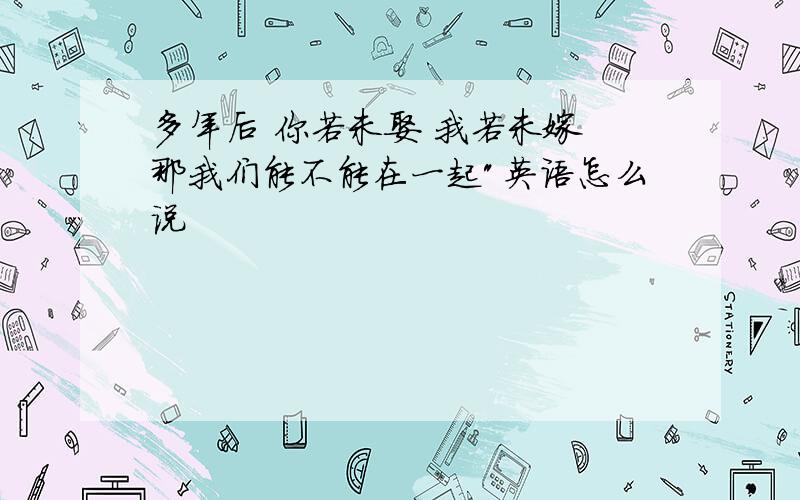 多年后 你若未娶 我若未嫁 那我们能不能在一起" 英语怎么说

STATIONERY